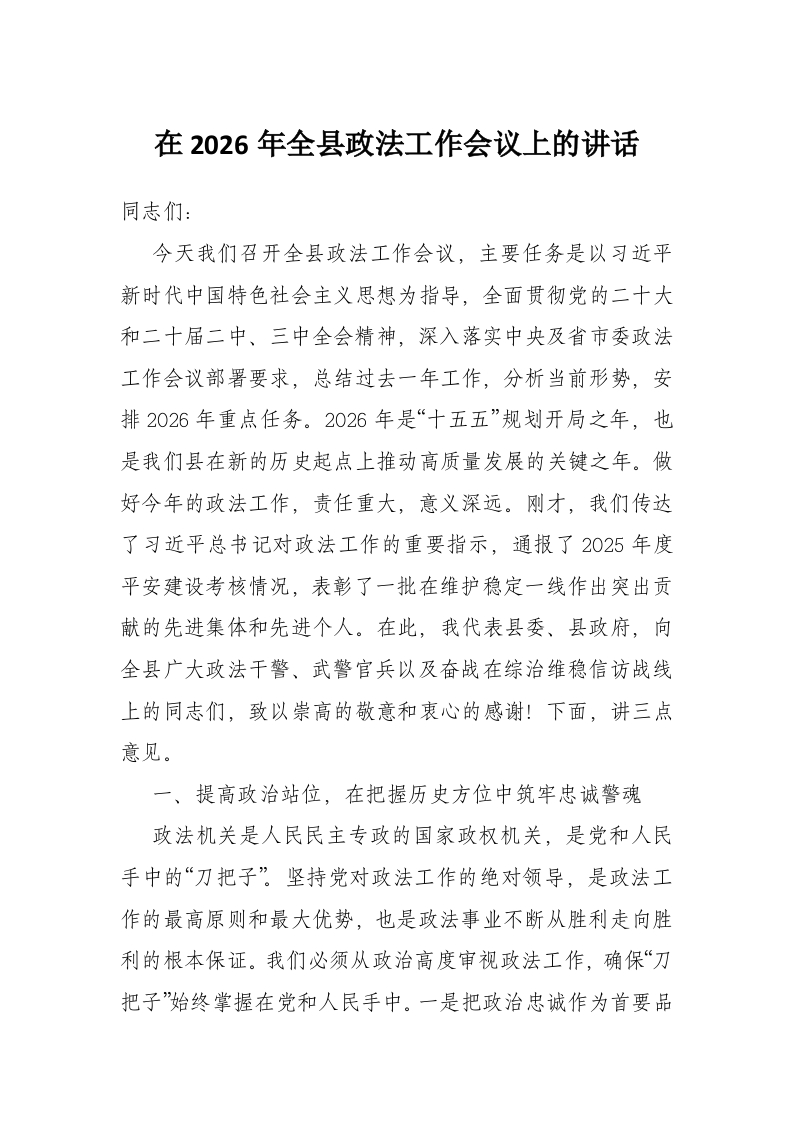 在 2026 年全县政法工作会议上的讲话

同志们：

今天我们召开全县政法工作会议，主要任务是以习近平新时代中国特色社会主义思想为指导，全面贯彻党的二十大和二十届二中、三中全会精神，深入落实中央及省市委政法工作会议部署要求，总结过去一年工作，分析当前形势，安排 2026 年重点任务。2026 年是“十五五”规划开局之年，也是我们县在新的历史起点上推动高质量发展的关键之年。做好今年的政法工作，责任重大，意义深远。刚才，我们传达了习近平总书记对政法工作的重要指示，通报了 2025 年度平安建设考核情况，表彰了一批在维护稳定一线作出突出贡献的先进集体和先进个人。在此，我代表县委、县政府，向全县广大政法干警、武警官兵以及奋战在综治维稳信访战线上的同志们，致以崇高的敬意和衷心的感谢！下面，讲三点意见。

一、提高政治站位，在把握历史方位中筑牢忠诚警魂

政法机关是人民民主专政的国家政权机关，是党和人民手中的“刀把子”。坚持党对政法工作的绝对领导，是政法工作的最高原则和最大优势，也是政法事业不断从胜利走向胜利的根本保证。我们必须从政治高度审视政法工作，确保“刀把子”始终掌握在党和人民手中。一是把政治忠诚作为首要品